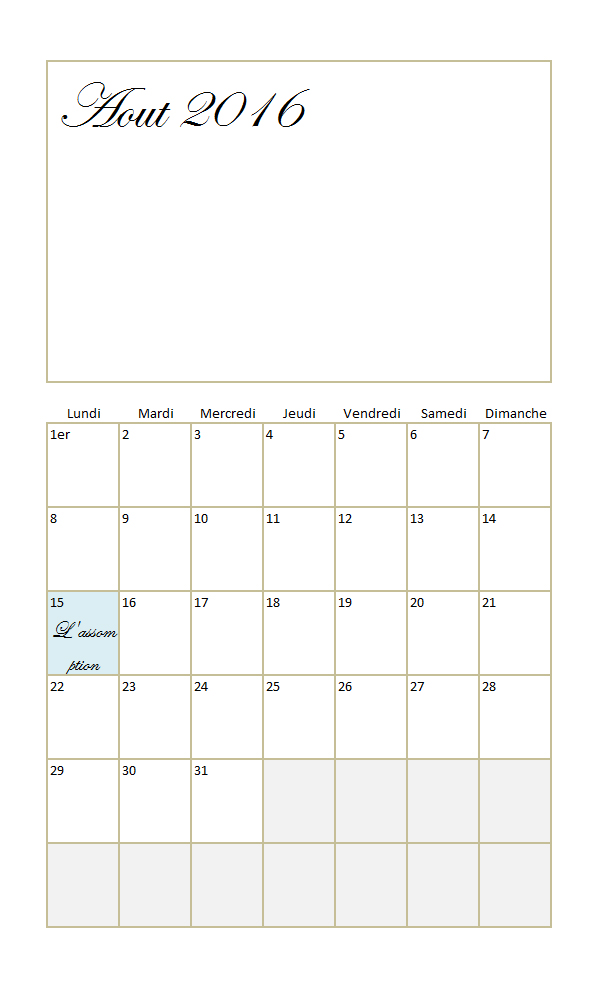 Aout 2016

| Lundi | Mardi | Mercredi | Jeudi | Vendredi | Samedi | Dimanche |
|---|---|---|---|---|---|---|
| 1er | 2 | 3 | 4 | 5 | 6 | 7 |
| 8 | 9 | 10 | 11 | 12 | 13 | 14 |
| 15 L'assomption | 16 | 17 | 18 | 19 | 20 | 21 |
| 22 | 23 | 24 | 25 | 26 | 27 | 28 |
| 29 | 30 | 31 | | | | |
| | | | | | | |